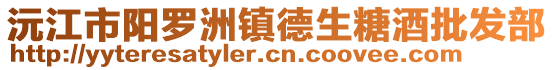 沅江市阳罗洲镇德生糖酒批发部
http://yyteresatyler.cn.coovee.com